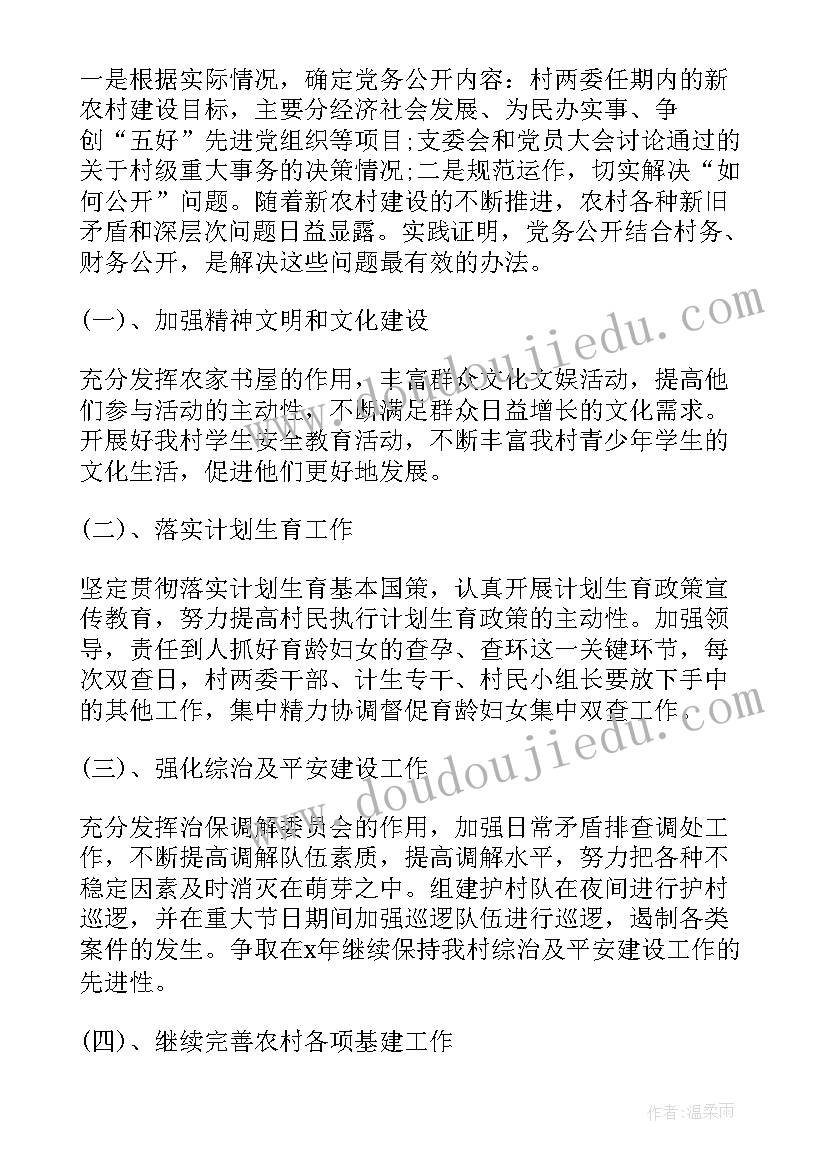 一是根据实际情况，确定党务公开内容：村两委任期内的新农村建设目标，主要分经济社会发展、为民办实事、争创“五好”先进党组织等项目;支委会和党员大会讨论通过的关于村级重大事务的决策情况;二是规范运作，切实解决“如何公开”问题。随着新农村建设的不断推进，农村各种新旧矛盾和深层次问题日益显露。实践证明，党务公开结合村务、财务公开，是解决这些问题最有效的办法。

(一)、加强精神文明和文化建设

充分发挥农家书屋的作用，丰富群众文化文娱活动，提高他们参与活动的主动性，不断满足群众日益增长的文化需求。开展好我村学生安全教育活动，不断丰富我村青少年学生的文化生活，促进他们更好地发展。

(二)、落实计划生育工作

坚定贯彻落实计划生育基本国策，认真开展计划生育政策宣传教育，努力提高村民执行计划生育政策的主动性。加强领导，责任到人抓好育龄妇女的查孕、查环这一关键环节，每次双查日，村两委干部、计生专干、村民小组长要放下手中的其他工作，集中精力协调督促育龄妇女集中双查工作。

(三)、强化综治及平安建设工作

充分发挥治保调解委员会的作用，加强日常矛盾排查调处工作，不断提高调解队伍素质，提高调解水平，努力把各种不稳定因素及时消灭在萌芽之中。组建护村队在夜间进行护村巡逻，并在重大节日期间加强巡逻队伍进行巡逻，遏制各类案件的发生。争取在x年继续保持我村综治及平安建设工作的先进性。

(四)、继续完善农村各项基建工作

www.doudoujiedu.com

www.doudoujiedu.com

作者:温柔雨